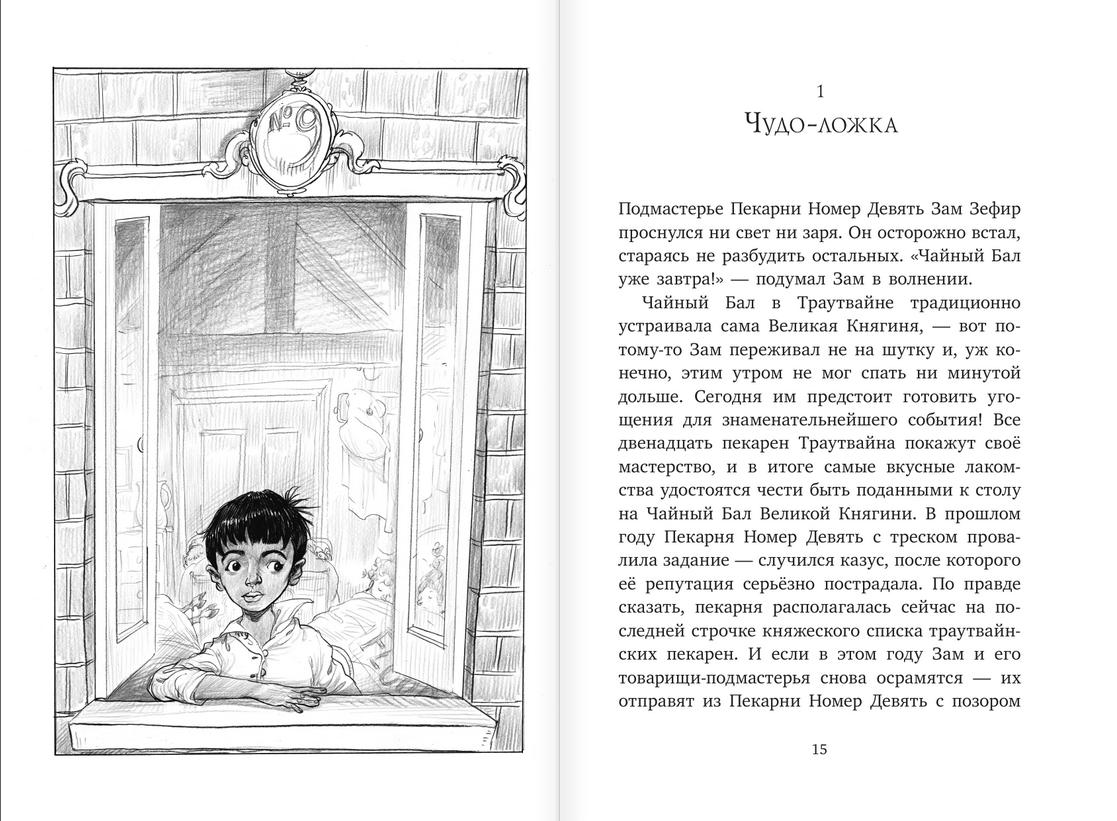 №9

1

Чудо-ложка

Подмастерье Пекарни Номер Девять Зам Зефир проснулся ни свет ни заря. Он осторожно встал, стараясь не разбудить остальных. «Чайный Бал уже завтра!» — подумал Зам в волнении.

Чайный Бал в Траутвайне традиционно устраивала сама Великая Княгиня, — вот потому-то Зам переживал не на шутку и, уж конечно, этим утром не мог спать ни минутой дольше. Сегодня им предстоит готовить угощения для знаменательнейшего события! Все двенадцать пекарен Траутвайна покажут своё мастерство, и в итоге самые вкусные лакомства удостоятся чести быть поданными к столу на Чайный Бал Великой Княгини. В прошлом году Пекарня Номер Девять с треском провалила задание — случился казус, после которого её репутация серьёзно пострадала. По правде сказать, пекарня располагалась сейчас на последней строчке княжеского списка траутвайнских пекарен. И если в этом году Зам и его товарищи-подмастерья снова осрамятся — их отправят из Пекарни Номер Девять с позором

15